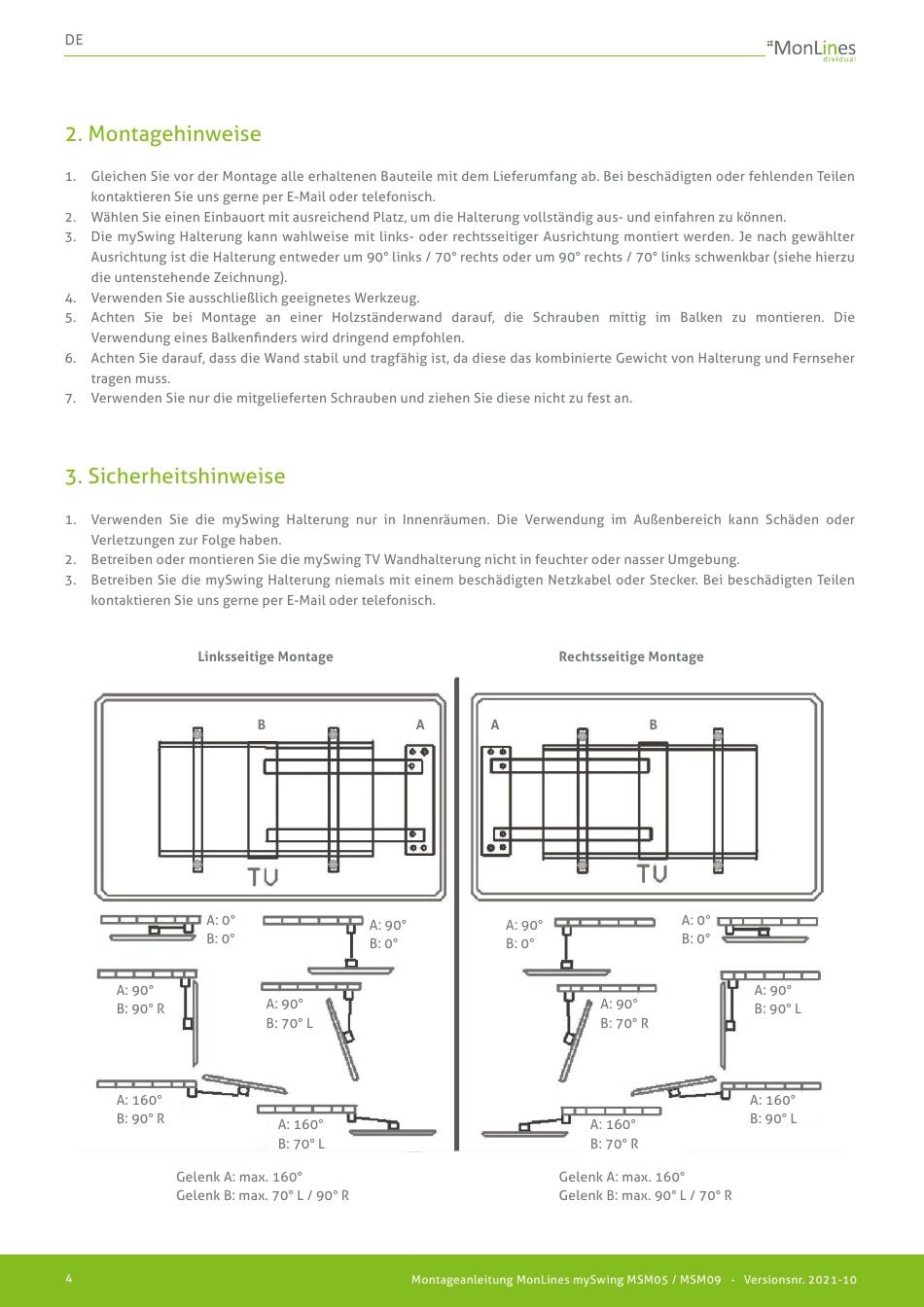 DE

MonLines
dividual

2. Montagehinweise

1. Gleichen Sie vor der Montage alle erhaltenen Bauteile mit dem Lieferumfang ab. Bei beschädigten oder fehlenden Teilen kontaktieren Sie uns gerne per E-Mail oder telefonisch.
2. Wählen Sie einen Einbauort mit ausreichend Platz, um die Halterung vollständig aus- und einfahren zu können.
3. Die mySwing Halterung kann wahlweise mit links- oder rechtsseitiger Ausrichtung montiert werden. Je nach gewählter Ausrichtung ist die Halterung entweder um 90° links / 70° rechts oder um 90° rechts / 70° links schwenkbar (siehe hierzu die untenstehende Zeichnung).
4. Verwenden Sie ausschließlich geeignetes Werkzeug.
5. Achten Sie bei Montage an einer Holzständerwand darauf, die Schrauben mittig im Balken zu montieren. Die Verwendung eines Balkenfinders wird dringend empfohlen.
6. Achten Sie darauf, dass die Wand stabil und tragfähig ist, da diese das kombinierte Gewicht von Halterung und Fernseher tragen muss.
7. Verwenden Sie nur die mitgelieferten Schrauben und ziehen Sie diese nicht zu fest an.

3. Sicherheitshinweise

1. Verwenden Sie die mySwing Halterung nur in Innenräumen. Die Verwendung im Außenbereich kann Schäden oder Verletzungen zur Folge haben.
2. Betreiben oder montieren Sie die mySwing TV Wandhalterung nicht in feuchter oder nasser Umgebung.
3. Betreiben Sie die mySwing Halterung niemals mit einem beschädigten Netzkabel oder Stecker. Bei beschädigten Teilen kontaktieren Sie uns gerne per E-Mail oder telefonisch.

Linksseitige Montage

B A
TV

A: 0°
B: 0°
A: 90°
B: 0°
A: 90°
B: 90° R
A: 90°
B: 70° L
A: 160°
B: 90° R
A: 160°
B: 70° L

Gelenk A: max. 160°
Gelenk B: max. 70° L / 90° R

Rechtsseitige Montage

A B
TV

A: 90°
B: 0°
A: 0°
B: 0°
A: 90°
B: 70° R
A: 90°
B: 90° L
A: 160°
B: 70° R
A: 160°
B: 90° L

Gelenk A: max. 160°
Gelenk B: max. 90° L / 70° R

4
Montageanleitung MonLines mySwing MSM05 / MSM09 - Versionsnr. 2021-10